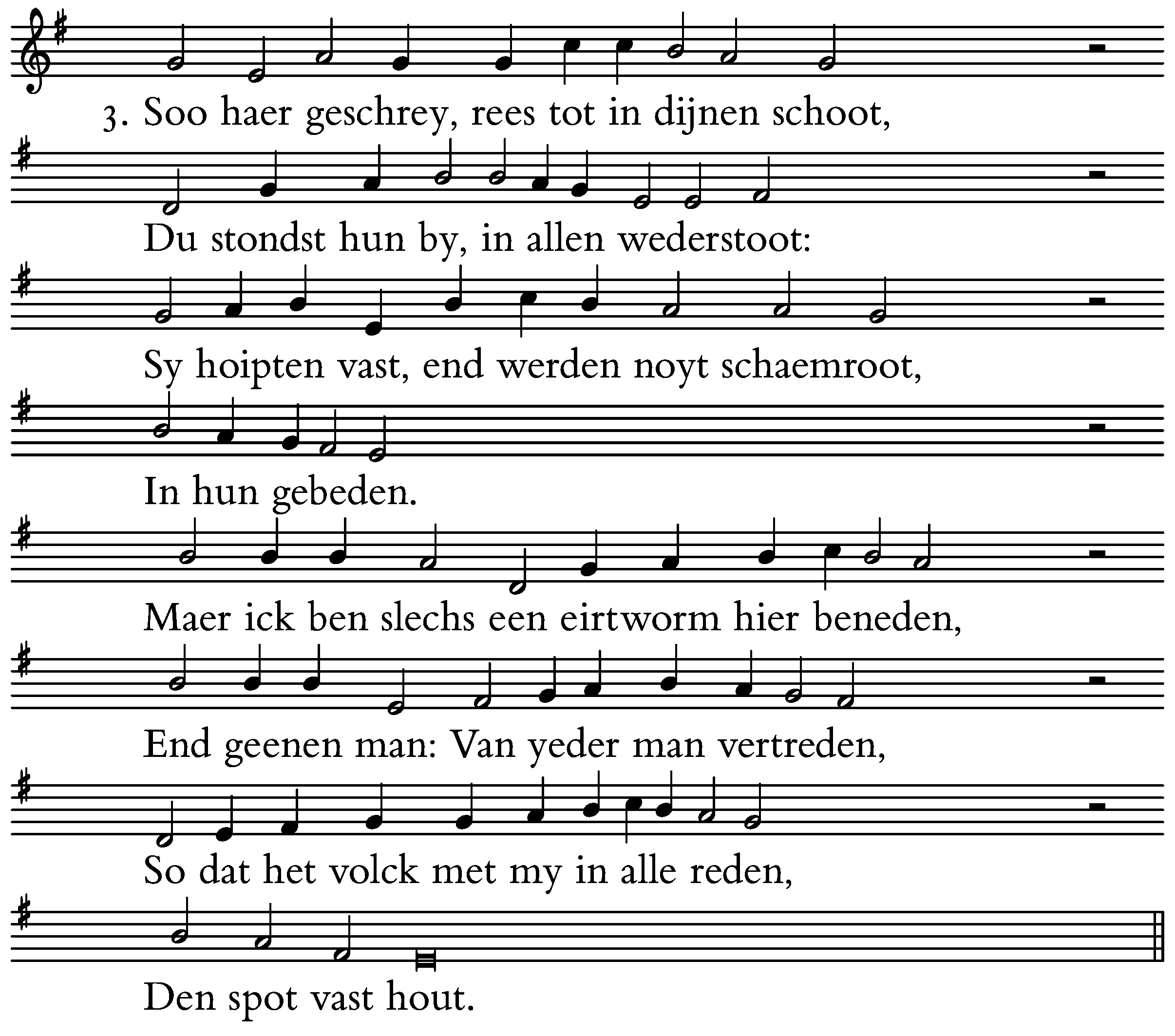 3. Soo haer geschrey, rees tot in dijnen schoot,

Du stondst hun by, in allen wederstoot:

Sy hoipten vast, end werden noyt schaemroot,

In hun gebeden.

Maer ick ben slechs een eirtworm hier beneden,

End geenen man: Van yeder man vertreden,

So dat het volck met my in alle reden,

Den spot vast hout.